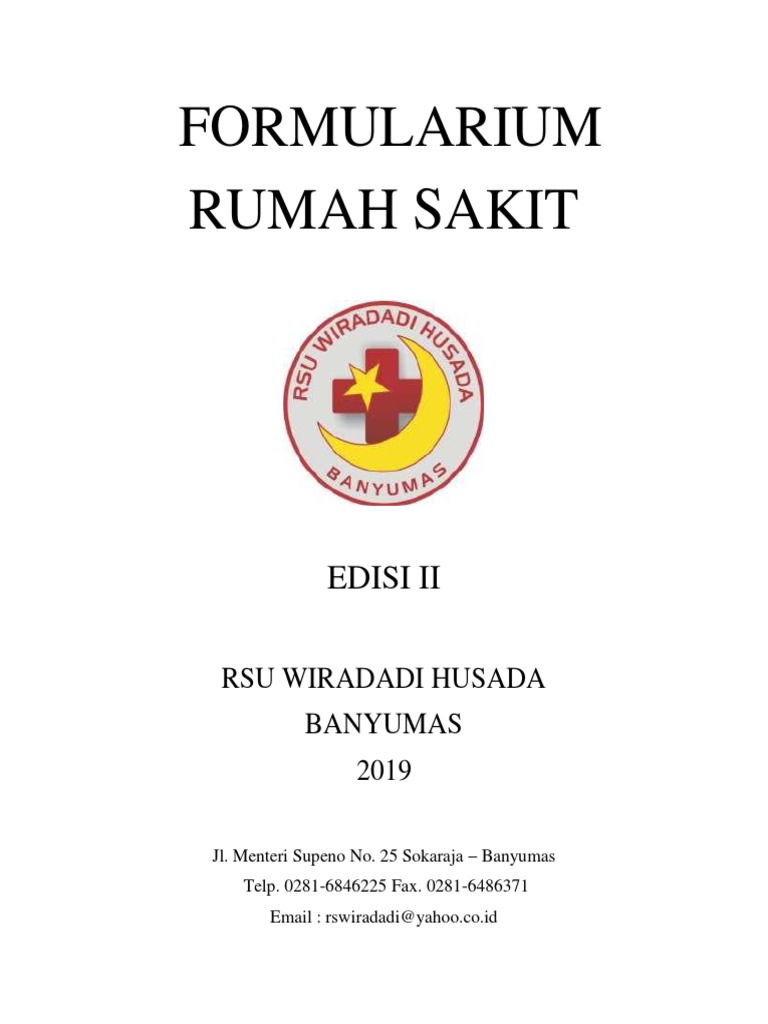 FORMULARIUM
RUMAH SAKIT

RSU WIRADADI HUSADA
BANYUMAS

EDISI II

RSU WIRADADI HUSADA
BANYUMAS
2019

Jl. Menteri Supeno No. 25 Sokaraja – Banyumas
Telp. 0281-6846225 Fax. 0281-6486371
Email : rswiradadi@yahoo.co.id